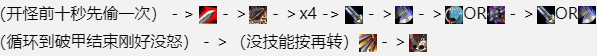 （开怪前十秒先偷一次） - > - > - > x4 - > - > - > OR - > OR

（循环到破甲结束刚好没怒） - > （没技能按再转） - >